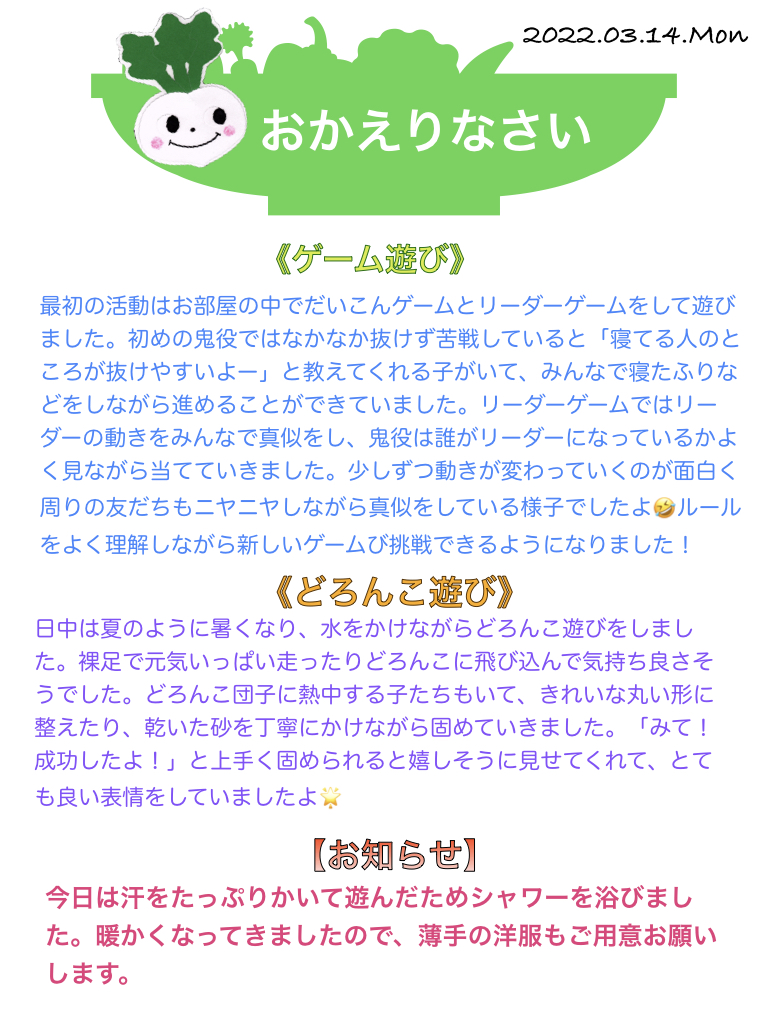 2022.03.14.Mon

おかえりなさい

《ゲーム遊び》

最初の活動はお部屋の中でだいこんゲームとリーダーゲームをして遊びました。初めの鬼役ではなかなか抜けず苦戦していると「寝てる人のところが抜けやすいよー」と教えてくれる子がいて、みんなで寝たふりなどをしながら進めることができていました。リーダーゲームではリーダーの動きをみんなで真似をし、鬼役は誰がリーダーになっているかよく見ながら当てていきました。少しずつ動きが変わっていくのが面白く周りの友だちもニヤニヤしながら真似をしている様子でしたよ🤣ルールをよく理解しながら新しいゲームび挑戦できるようになりました！

《どろんこ遊び》

日中は夏のように暑くなり、水をかけながらどろんこ遊びをしました。裸足で元気いっぱい走ったりどろんこに飛び込んで気持ち良さそうでした。どろんこ団子に熱中する子たちもいて、きれいな丸い形に整えたり、乾いた砂を丁寧にかけながら固めていきました。「みて！成功したよ！」と上手く固められると嬉しそうに見せてくれて、とても良い表情をしていましたよ🌟

【お知らせ】

今日は汗をたっぷりかいて遊んだためシャワーを浴びました。暖かくなってきましたので、薄手の洋服もご用意お願いします。